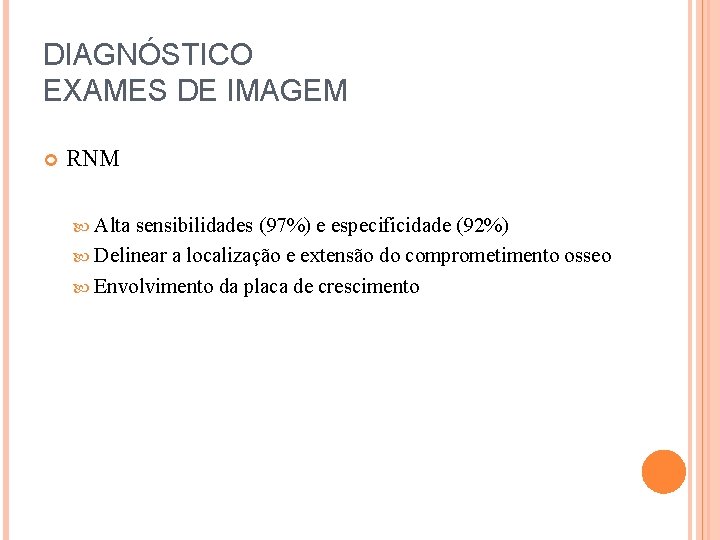 DIAGNÓSTICO
EXAMES DE IMAGEM

RNM

Alta sensibilidades (97%) e especificidade (92%)
Delinear a localização e extensão do comprometimento osseo
Envolvimento da placa de crescimento